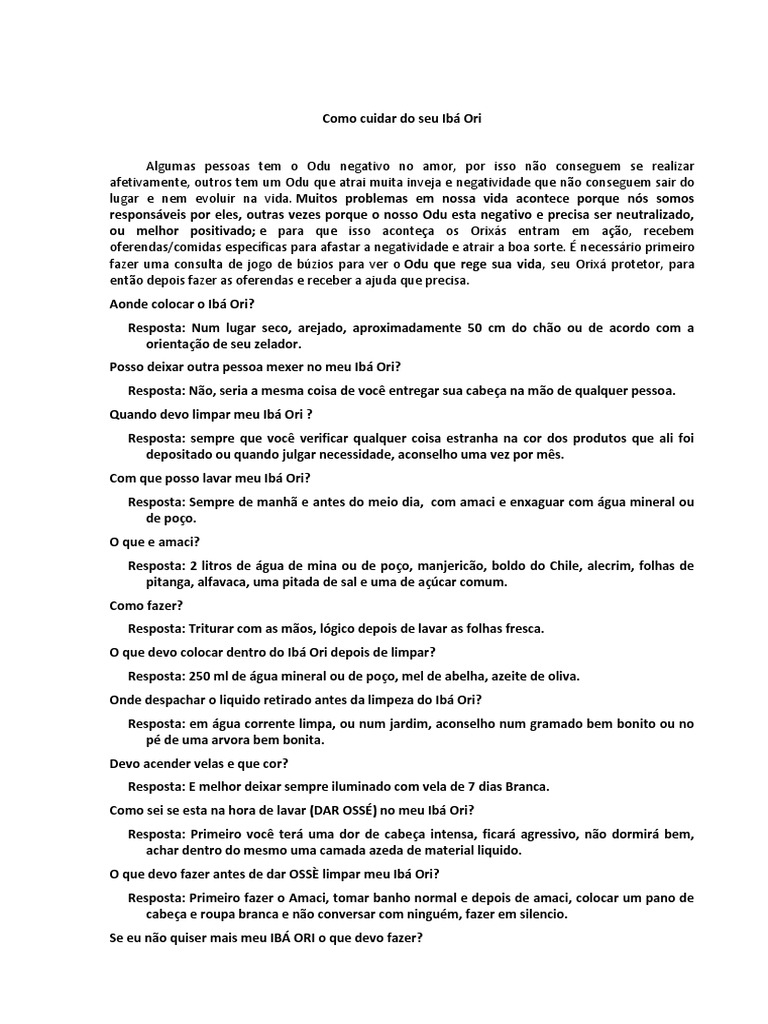 Como cuidar do seu Ibá Ori

Algumas pessoas tem o Odu negativo no amor, por isso não conseguem se realizar afetivamente, outros tem um Odu que atrai muita inveja e negatividade que não conseguem sair do lugar e nem evoluir na vida. Muitos problemas em nossa vida acontece porque nós somos responsáveis por eles, outras vezes porque o nosso Odu esta negativo e precisa ser neutralizado, ou melhor positivado; e para que isso aconteça os Orixás entram em ação, recebem oferendas/comidas específicas para afastar a negatividade e atrair a boa sorte. É necessário primeiro fazer uma consulta de jogo de búzios para ver o Odu que rege sua vida, seu Orixá protetor, para então depois fazer as oferendas e receber a ajuda que precisa.

Aonde colocar o Ibá Ori?

Resposta: Num lugar seco, arejado, aproximadamente 50 cm do chão ou de acordo com a orientação de seu zelador.

Posso deixar outra pessoa mexer no meu Ibá Ori?

Resposta: Não, seria a mesma coisa de você entregar sua cabeça na mão de qualquer pessoa.

Quando devo limpar meu Ibá Ori ?

Resposta: sempre que você verificar qualquer coisa estranha na cor dos produtos que ali foi depositado ou quando julgar necessidade, aconselho uma vez por mês.

Com que posso lavar meu Ibá Ori?

Resposta: Sempre de manhã e antes do meio dia, com amaci e enxaguar com água mineral ou de poço.

O que e amaci?

Resposta: 2 litros de água de mina ou de poço, manjericão, boldo do Chile, alecrim, folhas de pitanga, alfavaca, uma pitada de sal e uma de açúcar comum.

Como fazer?

Resposta: Triturar com as mãos, lógico depois de lavar as folhas fresca.

O que devo colocar dentro do Ibá Ori depois de limpar?

Resposta: 250 ml de água mineral ou de poço, mel de abelha, azeite de oliva.

Onde despachar o liquido retirado antes da limpeza do Ibá Ori?

Resposta: em água corrente limpa, ou num jardim, aconselho num gramado bem bonito ou no pé de uma arvora bem bonita.

Devo acender velas e que cor?

Resposta: E melhor deixar sempre iluminado com vela de 7 dias Branca.

Como sei se esta na hora de lavar (DAR OSSÉ) no meu Ibá Ori?

Resposta: Primeiro você terá uma dor de cabeça intensa, ficará agressivo, não dormirá bem, achar dentro do mesmo uma camada azeda de material liquido.

O que devo fazer antes de dar OSSÈ limpar meu Ibá Ori?

Resposta: Primeiro fazer o Amaci, tomar banho normal e depois de amaci, colocar um pano de cabeça e roupa branca e não conversar com ninguém, fazer em silencio.

Se eu não quiser mais meu IBÁ ORI o que devo fazer?